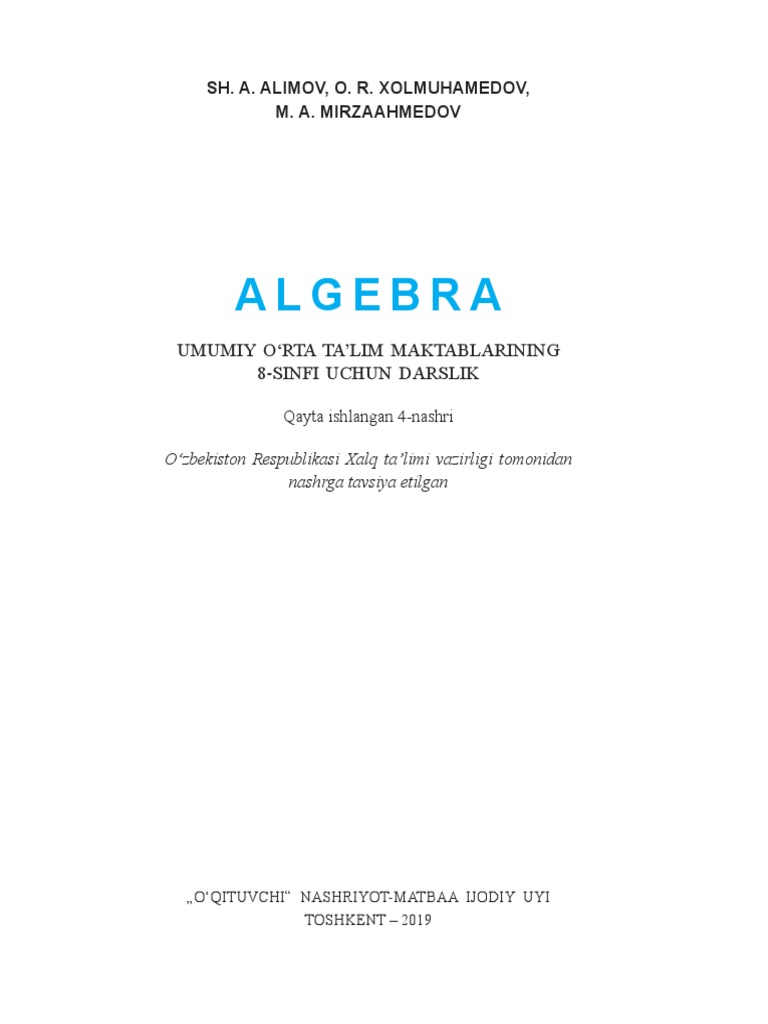 SH. A. ALIMOV, O. R. XOLMUHAMEDOV, M. A. MIRZAAHMEDOV

ALGEBRA

UMUMIY O‘RTA TA’LIM MAKTABLARINING 8-SINFI UCHUN DARSLIK

Qayta ishlangan 4-nashri

O‘zbekiston Respublikasi Xalq ta’limi vazirligi tomonidan nashrga tavsiya etilgan

„O‘QITUVCHI“ NASHRIYOT-MATBAA IJODIY UYI
TOSHKENT – 2019